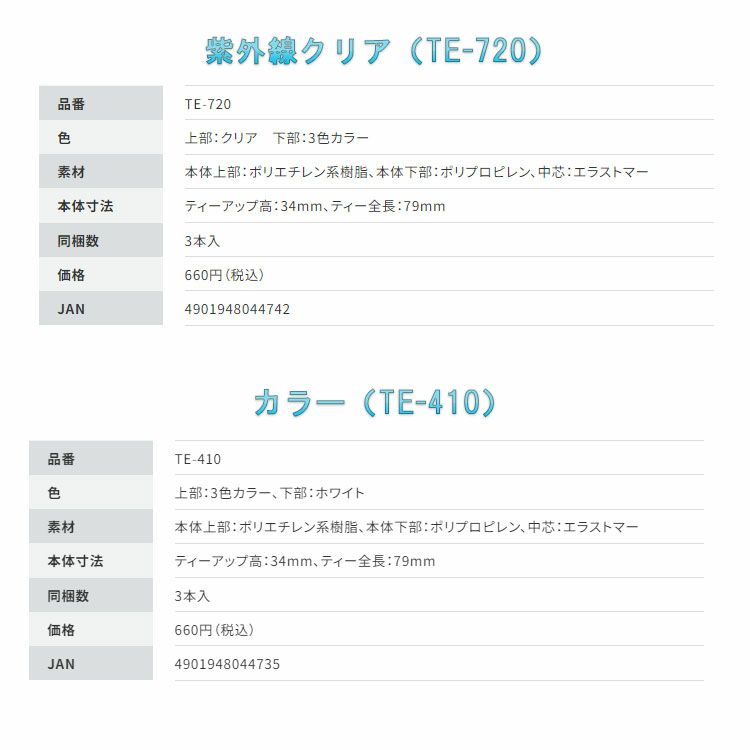 紫外線クリア（TE-720）

| 品番 | TE-720 |
|---|---|
| 色 | 上部：クリア　下部：3色カラー |
| 素材 | 本体上部：ポリエチレン系樹脂、本体下部：ポリプロピレン、中芯：エラストマー |
| 本体寸法 | ティーアップ高：34mm、ティー全長：79mm |
| 同梱数 | 3本入 |
| 価格 | 660円（税込） |
| JAN | 4901948044742 |

カラー（TE-410）

| 品番 | TE-410 |
|---|---|
| 色 | 上部：3色カラー、下部：ホワイト |
| 素材 | 本体上部：ポリエチレン系樹脂、本体下部：ポリプロピレン、中芯：エラストマー |
| 本体寸法 | ティーアップ高：34mm、ティー全長：79mm |
| 同梱数 | 3本入 |
| 価格 | 660円（税込） |
| JAN | 4901948044735 |